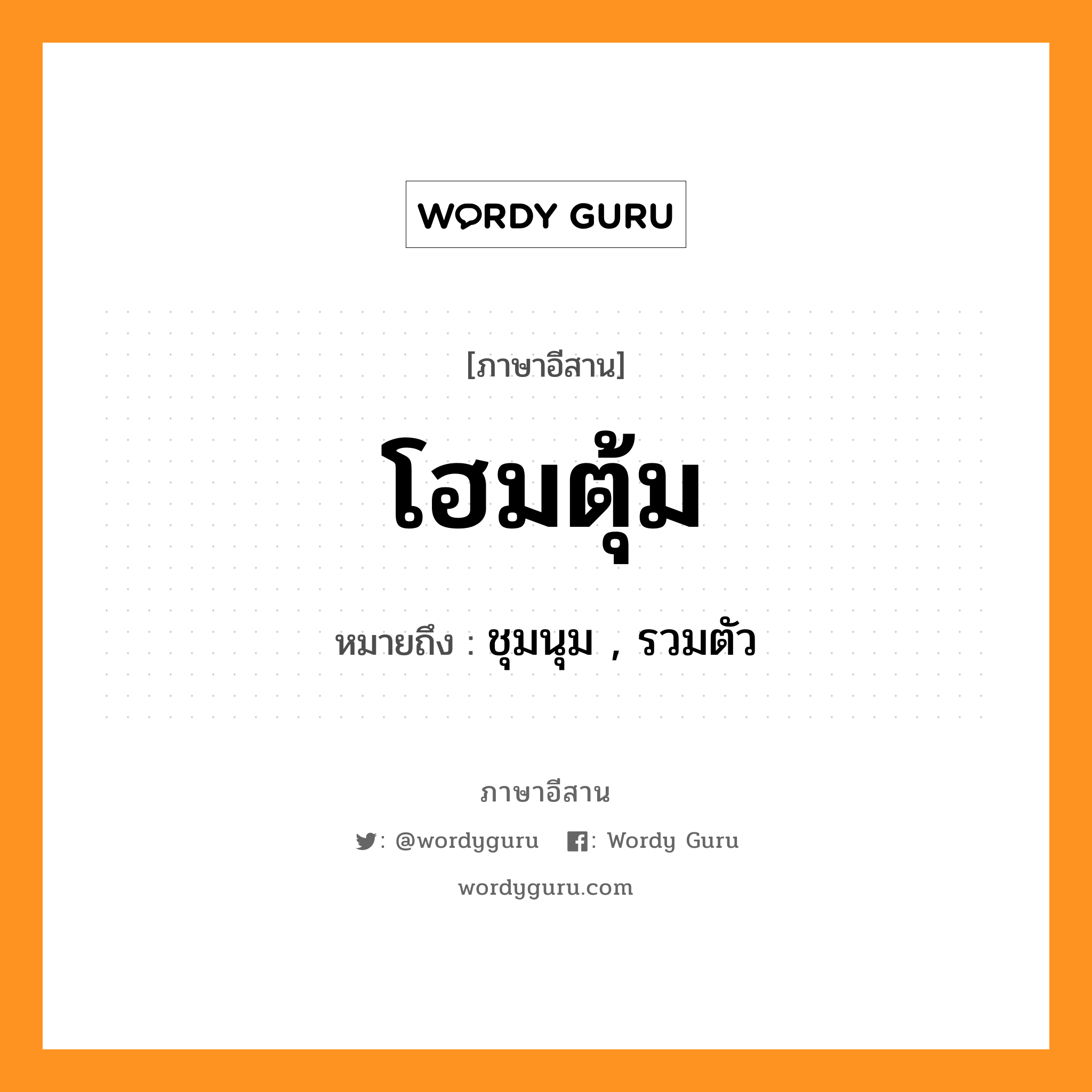 WORDY GURU

[ภาษาอีสาน]

โฮมตุ้ม

หมายถึง : ชุมนุม , รวมตัว

ภาษาอีสาน

: @wordyguru : Wordy Guru

wordyguru.com